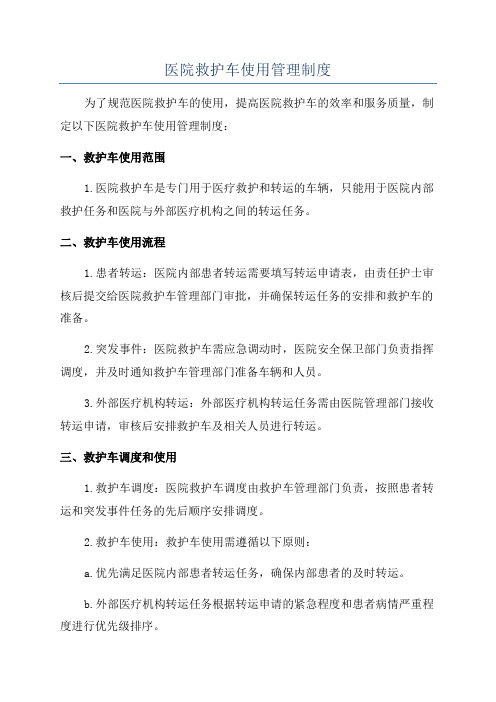 医院救护车使用管理制度

为了规范医院救护车的使用，提高医院救护车的效率和服务质量，制定以下医院救护车使用管理制度：

一、救护车使用范围

1.医院救护车是专门用于医疗救护和转运的车辆，只能用于医院内部救护任务和医院与外部医疗机构之间的转运任务。

二、救护车使用流程

1.患者转运：医院内部患者转运需要填写转运申请表，由责任护士审核后提交给医院救护车管理部门审批，并确保转运任务的安排和救护车的准备。

2.突发事件：医院救护车需应急调动时，医院安全保卫部门负责指挥调度，并及时通知救护车管理部门准备车辆和人员。

3.外部医疗机构转运：外部医疗机构转运任务需由医院管理部门接收转运申请，审核后安排救护车及相关人员进行转运。

三、救护车调度和使用

1.救护车调度：医院救护车调度由救护车管理部门负责，按照患者转运和突发事件任务的先后顺序安排调度。

2.救护车使用：救护车使用需遵循以下原则：

a.优先满足医院内部患者转运任务，确保内部患者的及时转运。

b.外部医疗机构转运任务根据转运申请的紧急程度和患者病情严重程度进行优先级排序。